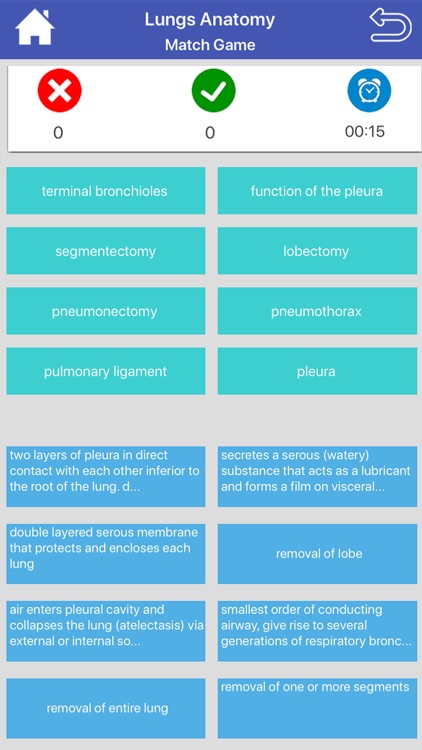 Lungs Anatomy
Match Game

0

0

00:15

terminal bronchioles

function of the pleura

segmentectomy

lobectomy

pneumonectomy

pneumothorax

pulmonary ligament

pleura

two layers of pleura in direct contact with each other inferior to the root of the lung. d...

secretes a serous (watery) substance that acts as a lubricant and forms a film on visceral...

double layered serous membrane that protects and encloses each lung

removal of lobe

air enters pleural cavity and collapses the lung (atelectasis) via external or internal so...

smallest order of conducting airway, give rise to several generations of respiratory bronc...

removal of entire lung

removal of one or more segments